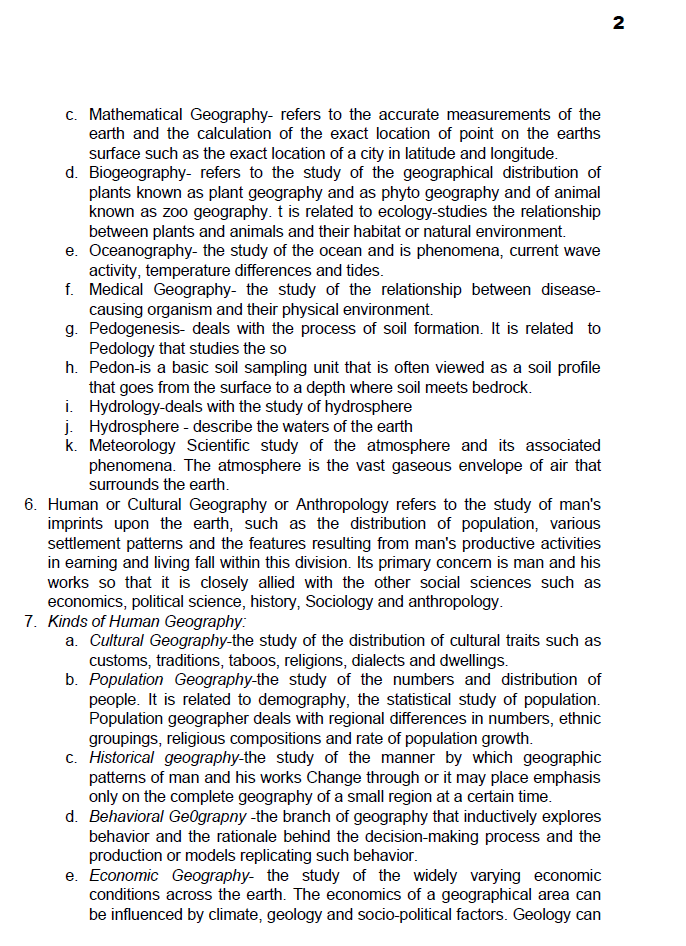 2

c. Mathematical Geography- refers to the accurate measurements of the earth and the calculation of the exact location of point on the earths surface such as the exact location of a city in latitude and longitude.
d. Biogeography- refers to the study of the geographical distribution of plants known as plant geography and as phyto geography and of animal known as zoo geography. t is related to ecology-studies the relationship between plants and animals and their habitat or natural environment.
e. Oceanography- the study of the ocean and is phenomena, current wave activity, temperature differences and tides.
f. Medical Geography- the study of the relationship between disease-causing organism and their physical environment.
g. Pedogenesis- deals with the process of soil formation. It is related to Pedology that studies the so
h. Pedon-is a basic soil sampling unit that is often viewed as a soil profile that goes from the surface to a depth where soil meets bedrock.
i. Hydrology-deals with the study of hydrosphere
j. Hydrosphere - describe the waters of the earth
k. Meteorology Scientific study of the atmosphere and its associated phenomena. The atmosphere is the vast gaseous envelope of air that surrounds the earth.
6. Human or Cultural Geography or Anthropology refers to the study of man's imprints upon the earth, such as the distribution of population, various settlement patterns and the features resulting from man's productive activities in earning and living fall within this division. Its primary concern is man and his works so that it is closely allied with the other social sciences such as economics, political science, history, Sociology and anthropology.
7. Kinds of Human Geography:
a. Cultural Geography-the study of the distribution of cultural traits such as customs, traditions, taboos, religions, dialects and dwellings.
b. Population Geography-the study of the numbers and distribution of people. It is related to demography, the statistical study of population. Population geographer deals with regional differences in numbers, ethnic groupings, religious compositions and rate of population growth.
c. Historical geography-the study of the manner by which geographic patterns of man and his works Change through or it may place emphasis only on the complete geography of a small region at a certain time.
d. Behavioral Ge0grapny -the branch of geography that inductively explores behavior and the rationale behind the decision-making process and the production or models replicating such behavior.
e. Economic Geography- the study of the widely varying economic conditions across the earth. The economics of a geographical area can be influenced by climate, geology and socio-political factors. Geology can